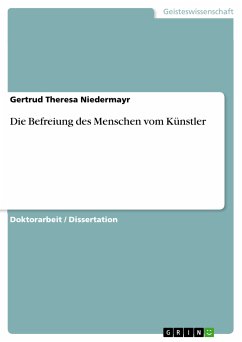 Geisteswissenschaft

Gertrud Theresa Niedermayr

Die Befreiung des Menschen vom Künstler

Doktorarbeit / Dissertation

GRIN